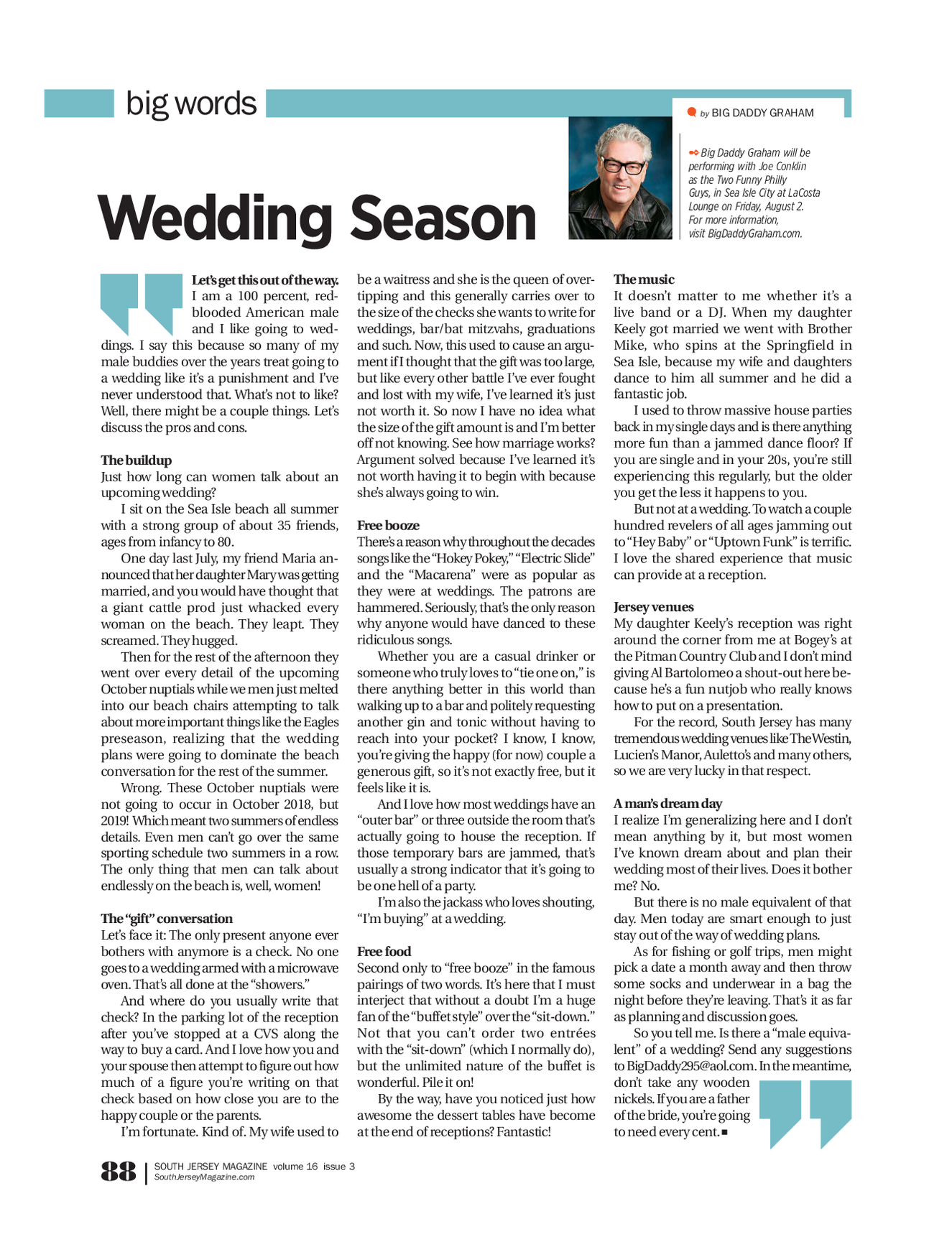 big words

by BIG DADDY GRAHAM

Big Daddy Graham will be performing with Joe Conklin as the Two Funny Philly Guys, in Sea Isle City at LaCosta Lounge on Friday, August 2. For more information, visit BigDaddyGraham.com.

Wedding Season

Let's get this out of the way. I am a 100 percent, red-blooded American male and I like going to weddings. I say this because so many of my male buddies over the years treat going to a wedding like it's a punishment and I've never understood that. What's not to like? Well, there might be a couple things. Let's discuss the pros and cons.

The buildup
Just how long can women talk about an upcoming wedding?

I sit on the Sea Isle beach all summer with a strong group of about 35 friends, ages from infancy to 80.

One day last July, my friend Maria announced that her daughter Mary was getting married, and you would have thought that a giant cattle prod just whacked every woman on the beach. They leapt. They screamed. They hugged.

Then for the rest of the afternoon they went over every detail of the upcoming October nuptials while we men just melted into our beach chairs attempting to talk about more important things like the Eagles preseason, realizing that the wedding plans were going to dominate the beach conversation for the rest of the summer.

Wrong. These October nuptials were not going to occur in October 2018, but 2019! Which meant two summers of endless details. Even men can't go over the same sporting schedule two summers in a row. The only thing that men can talk about endlessly on the beach is, well, women!

The "gift" conversation
Let's face it: The only present anyone ever bothers with anymore is a check. No one goes to a wedding armed with a microwave oven. That's all done at the "showers."

And where do you usually write that check? In the parking lot of the reception after you've stopped at a CVS along the way to buy a card. And I love how you and your spouse then attempt to figure out how much of a figure you're writing on that check based on how close you are to the happy couple or the parents.

I'm fortunate. Kind of. My wife used to be a waitress and she is the queen of over-tipping and this generally carries over to the size of the checks she wants to write for weddings, bar/bat mitzvahs, graduations and such. Now, this used to cause an argument if I thought that the gift was too large, but like every other battle I've ever fought and lost with my wife, I've learned it's just not worth it. So now I have no idea what the size of the gift amount is and I'm better off not knowing. See how marriage works? Argument solved because I've learned it's not worth having it to begin with because she's always going to win.

Free booze
There's a reason why throughout the decades songs like the "Hokey Pokey," "Electric Slide" and the "Macarena" were as popular as they were at weddings. The patrons are hammered. Seriously, that's the only reason why anyone would have danced to these ridiculous songs.

Whether you are a casual drinker or someone who truly loves to "tie one on," is there anything better in this world than walking up to a bar and politely requesting another gin and tonic without having to reach into your pocket? I know, I know, you're giving the happy (for now) couple a generous gift, so it's not exactly free, but it feels like it is.

And I love how most weddings have an "outer bar" or three outside the room that's actually going to house the reception. If those temporary bars are jammed, that's usually a strong indicator that it's going to be one hell of a party.

I'm also the jackass who loves shouting, "I'm buying" at a wedding.

Free food
Second only to "free booze" in the famous pairings of two words. It's here that I must interject that without a doubt I'm a huge fan of the "buffet style" over the "sit-down." Not that you can't order two entrées with the "sit-down" (which I normally do), but the unlimited nature of the buffet is wonderful. Pile it on!

By the way, have you noticed just how awesome the dessert tables have become at the end of receptions? Fantastic!

The music
It doesn't matter to me whether it's a live band or a DJ. When my daughter Keely got married we went with Brother Mike, who spins at the Springfield in Sea Isle, because my wife and daughters dance to him all summer and he did a fantastic job.

I used to throw massive house parties back in my single days and is there anything more fun than a jammed dance floor? If you are single and in your 20s, you're still experiencing this regularly, but the older you get the less it happens to you.

But not at a wedding. To watch a couple hundred revelers of all ages jamming out to "Hey Baby" or "Uptown Funk" is terrific. I love the shared experience that music can provide at a reception.

Jersey venues
My daughter Keely's reception was right around the corner from me at Bogey's at the Pitman Country Club and I don't mind giving Al Bartolomeo a shout-out here because he's a fun nutjob who really knows how to put on a presentation.

For the record, South Jersey has many tremendous wedding venues like The Westin, Lucien's Manor, Auletto's and many others, so we are very lucky in that respect.

A man's dream day
I realize I'm generalizing here and I don't mean anything by it, but most women I've known dream about and plan their wedding most of their lives. Does it bother me? No.

But there is no male equivalent of that day. Men today are smart enough to just stay out of the way of wedding plans.

As for fishing or golf trips, men might pick a date a month away and then throw some socks and underwear in a bag the night before they're leaving. That's it as far as planning and discussion goes.

So you tell me. Is there a "male equivalent" of a wedding? Send any suggestions to BigDaddy295@aol.com. In the meantime, don't take any wooden nickels. If you are a father of the bride, you're going to need every cent. ■

88 | SOUTH JERSEY MAGAZINE volume 16 issue 3
SouthJerseyMagazine.com